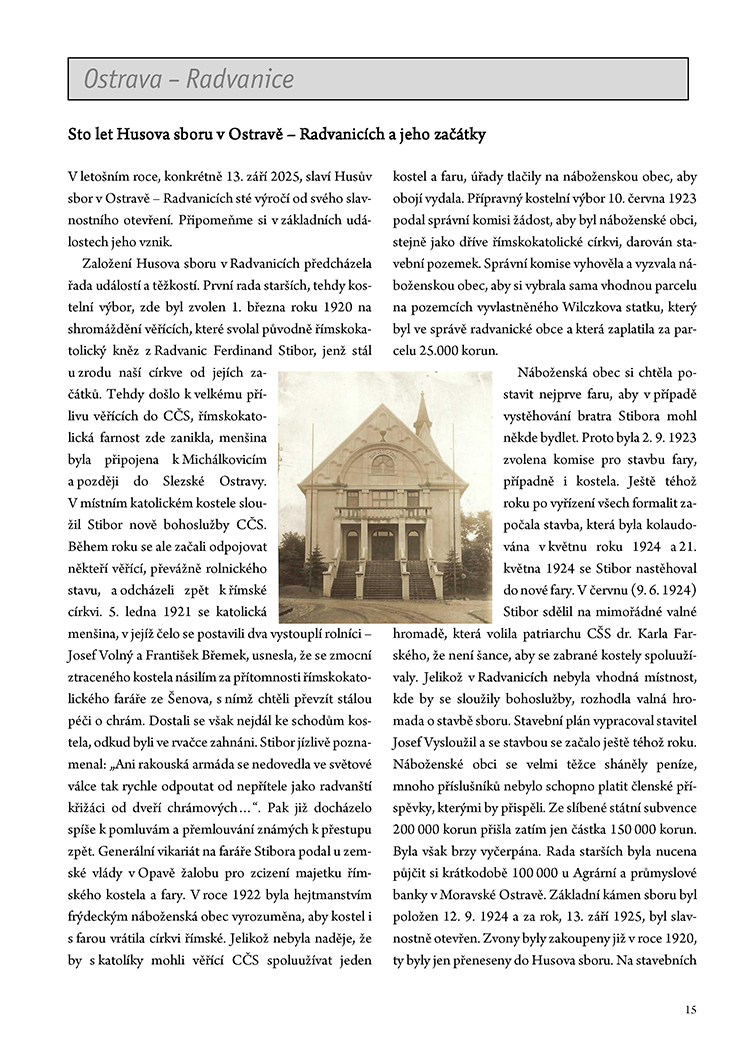 Ostrava – Radvanice

Sto let Husova sboru v Ostravě – Radvanicích a jeho začátky

V letošním roce, konkrétně 13. září 2025, slaví Husův sbor v Ostravě – Radvanicích sté výročí od svého slavnostního otevření. Připomeňme si v základních událostech jeho vznik.

Založení Husova sboru v Radvanicích předcházela řada událostí a těžkostí. První rada starších, tehdy kostelní výbor, zde byl zvolen 1. března roku 1920 na shromáždění věřících, které svolal původně římskokatolický kněz z Radvanic Ferdinand Stibor, jenž stál u zrodu naší církve od jejích začátků. Tehdy došlo k velkému přílivu věřících do CČS, římskokatolická farnost zde zanikla, menšina byla připojena k Michálkovicím a později do Slezské Ostravy. V místním katolickém kostele sloužil Stibor nově bohoslužby CČS. Během roku se ale začali odpojovat někteří věřící, převážně rolnického stavu, a odcházeli zpět k římské církvi. 5. ledna 1921 se katolická menšina, v jejíž čelo se postavili dva vystouplí rolníci – Josef Volný a František Břemek, usnesla, že se zmocní ztraceného kostela násilím za přítomnosti římskokatolického faráře ze Šenova, s nímž chtěli převzít stálou péči o chrám. Dostali se však nejdál ke schodům kostela, odkud byli ve rvačce zahnáni. Stibor jízlivě poznamenal: „Ani rakouská armáda se nedovedla ve světové válce tak rychle odpoutat od nepřítele jako radvanští křižáci od dveří chrámových…“. Pak již docházelo spíše k pomluvám a přemlouvání známých k přestupu zpět. Generální vikariát na faráře Stibora podal u zemské vlády v Opavě žalobu pro zcizení majetku římského kostela a fary. V roce 1922 byla hejtmanstvím frýdeckým náboženská obec vyrozuměna, aby kostel i s farou vrátila církvi římské. Jelikož nebyla naděje, že by s katolíky mohli věřící CČS spoluužívat jeden kostel a faru, úřady tlačily na náboženskou obec, aby obojí vydala. Přípravný kostelní výbor 10. června 1923 podal správní komisi žádost, aby byl náboženské obci, stejně jako dříve římskokatolické církvi, darován stavební pozemek. Správní komise vyhověla a vyzvala náboženskou obec, aby si vybrala sama vhodnou parcelu na pozemcích vyvlastněného Wilczkova statku, který byl ve správě radvanické obce a která zaplatila za parcelu 25.000 korun.

Náboženská obec si chtěla postavit nejprve faru, aby v případě vystěhování bratra Stibora mohl někde bydlet. Proto byla 2. 9. 1923 zvolena komise pro stavbu fary, případně i kostela. Ještě téhož roku po vyřízení všech formalit započala stavba, která byla kolaudována v květnu roku 1924 a 21. května 1924 se Stibor nastěhoval do nové fary. V červnu (9. 6. 1924) Stibor sdělil na mimořádné valné hromadě, která volila patriarchu CČS dr. Karla Farského, že není šance, aby se zabrané kostely spoluužívaly. Jelikož v Radvanicích nebyla vhodná místnost, kde by se sloužily bohoslužby, rozhodla valná hromada o stavbě sboru. Stavební plán vypracoval stavitel Josef Vysloužil a se stavbou se začalo ještě téhož roku. Náboženské obci se velmi těžce sháněly peníze, mnoho příslušníků nebylo schopno platit členské příspěvky, kterými by přispěli. Ze slíbené státní subvence 200 000 korun přišla zatím jen částka 150 000 korun. Byla však brzy vyčerpána. Rada starších byla nucena půjčit si krátkodobě 100 000 u Agrární a průmyslové banky v Moravské Ostravě. Základní kámen sboru byl položen 12. 9. 1924 a za rok, 13. září 1925, byl slavnostně otevřen. Zvony byly zakoupeny již v roce 1920, ty byly jen přeneseny do Husova sboru. Na stavebních

15